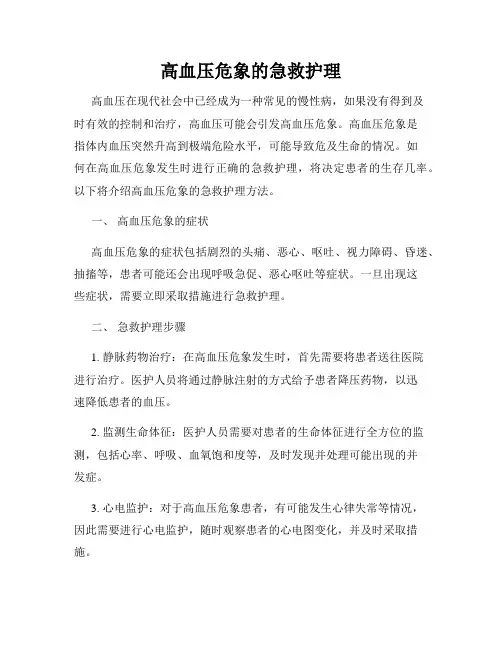 高血压危象的急救护理

高血压在现代社会中已经成为一种常见的慢性病，如果没有得到及时有效的控制和治疗，高血压可能会引发高血压危象。高血压危象是指体内血压突然升高到极端危险水平，可能导致危及生命的情况。如何在高血压危象发生时进行正确的急救护理，将决定患者的生存几率。以下将介绍高血压危象的急救护理方法。

一、 高血压危象的症状

高血压危象的症状包括剧烈的头痛、恶心、呕吐、视力障碍、昏迷、抽搐等，患者可能还会出现呼吸急促、恶心呕吐等症状。一旦出现这些症状，需要立即采取措施进行急救护理。

二、 急救护理步骤

1. 静脉药物治疗：在高血压危象发生时，首先需要将患者送往医院进行治疗。医护人员将通过静脉注射的方式给予患者降压药物，以迅速降低患者的血压。

2. 监测生命体征：医护人员需要对患者的生命体征进行全方位的监测，包括心率、呼吸、血氧饱和度等，及时发现并处理可能出现的并发症。

3. 心电监护：对于高血压危象患者，有可能发生心律失常等情况，因此需要进行心电监护，随时观察患者的心电图变化，并及时采取措施。